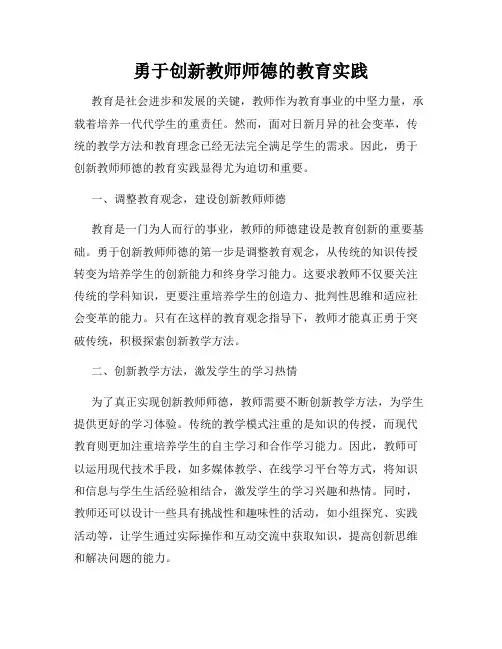 勇于创新教师师德的教育实践

教育是社会进步和发展的关键，教师作为教育事业的中坚力量，承载着培养一代代学生的重责任。然而，面对日新月异的社会变革，传统的教学方法和教育理念已经无法完全满足学生的需求。因此，勇于创新教师师德的教育实践显得尤为迫切和重要。

一、调整教育观念，建设创新教师师德

教育是一门为人而行的事业，教师的师德建设是教育创新的重要基础。勇于创新教师师德的第一步是调整教育观念，从传统的知识传授转变为培养学生的创新能力和终身学习能力。这要求教师不仅要关注传统的学科知识，更要注重培养学生的创造力、批判性思维和适应社会变革的能力。只有在这样的教育观念指导下，教师才能真正勇于突破传统，积极探索创新教学方法。

二、创新教学方法，激发学生的学习热情

为了真正实现创新教师师德，教师需要不断创新教学方法，为学生提供更好的学习体验。传统的教学模式注重的是知识的传授，而现代教育则更加注重培养学生的自主学习和合作学习能力。因此，教师可以运用现代技术手段，如多媒体教学、在线学习平台等方式，将知识和信息与学生生活经验相结合，激发学生的学习兴趣和热情。同时，教师还可以设计一些具有挑战性和趣味性的活动，如小组探究、实践活动等，让学生通过实际操作和互动交流中获取知识，提高创新思维和解决问题的能力。